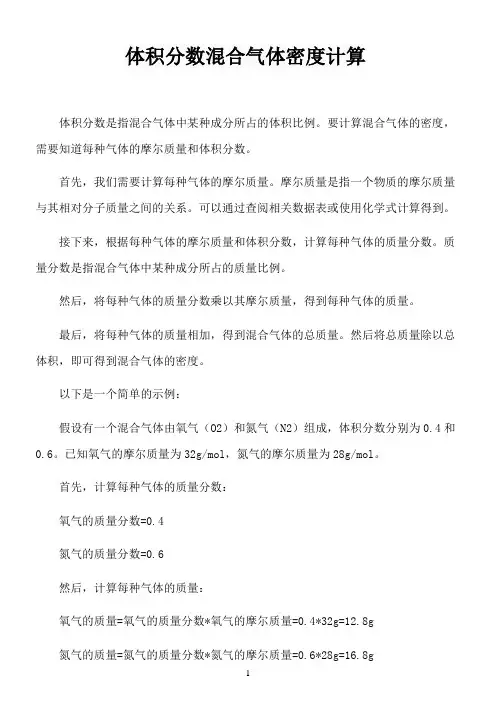 体积分数混合气体密度计算

体积分数是指混合气体中某种成分所占的体积比例。要计算混合气体的密度，需要知道每种气体的摩尔质量和体积分数。

首先，我们需要计算每种气体的摩尔质量。摩尔质量是指一个物质的摩尔质量与其相对分子质量之间的关系。可以通过查阅相关数据表或使用化学式计算得到。

接下来，根据每种气体的摩尔质量和体积分数，计算每种气体的质量分数。质量分数是指混合气体中某种成分所占的质量比例。

然后，将每种气体的质量分数乘以其摩尔质量，得到每种气体的质量。

最后，将每种气体的质量相加，得到混合气体的总质量。然后将总质量除以总体积，即可得到混合气体的密度。

以下是一个简单的示例：

假设有一个混合气体由氧气（O2）和氮气（N2）组成，体积分数分别为 0.4 和 0.6。已知氧气的摩尔质量为 32g/mol，氮气的摩尔质量为 28g/mol。

首先，计算每种气体的质量分数：

氧气的质量分数=0.4

氮气的质量分数=0.6

然后，计算每种气体的质量：

氧气的质量=氧气的质量分数*氧气的摩尔质量=0.4*32g=12.8g

氮气的质量=氮气的质量分数*氮气的摩尔质量=0.6*28g=16.8g

1